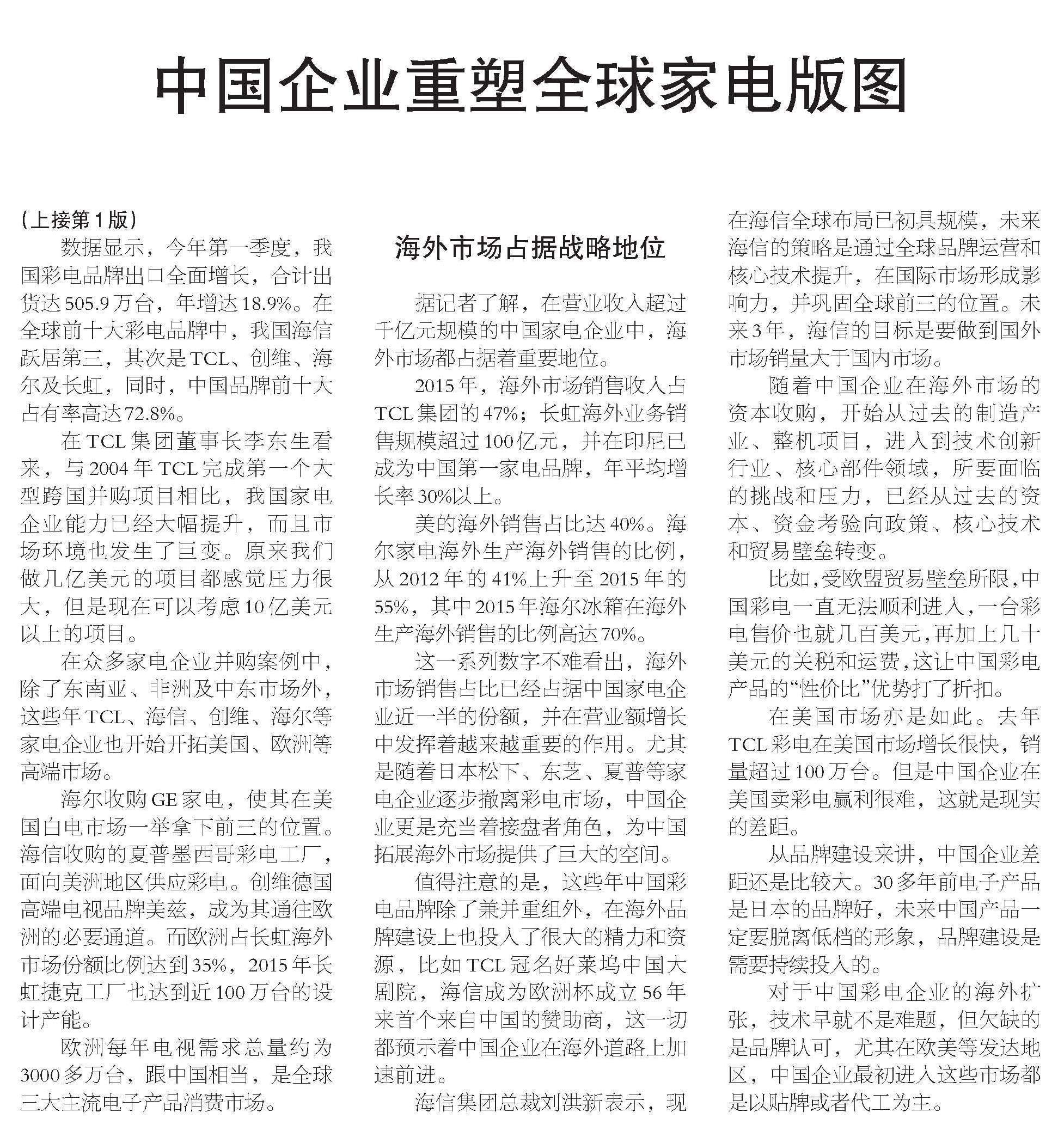 中国企业重塑全球家电版图

（上接第1版）

数据显示，今年第一季度，我国彩电品牌出口全面增长，合计出货达505.9万台，年增达18.9%。在全球前十大彩电品牌中，我国海信跃居第三，其次是TCL、创维、海尔及长虹，同时，中国品牌前十大占有率高达72.8%。

在TCL集团董事长李东生看来，与2004年TCL完成第一个大型跨国并购项目相比，我国家电企业能力已经大幅提升，而且市场环境也发生了巨变。原来我们做几亿美元的项目都感觉压力很大，但是现在可以考虑10亿美元以上的项目。

在众多家电企业并购案例中，除了东南亚、非洲及中东市场外，这些年TCL、海信、创维、海尔等家电企业也开始开拓美国、欧洲等高端市场。

海尔收购GE家电，使其在美国白电市场一举拿下前三的位置。海信收购的夏普墨西哥彩电工厂，面向美洲地区供应彩电。创维德国高端电视品牌美兹，成为其通往欧洲的必要通道。而欧洲占长虹海外市场份额比例达到35%，2015年长虹捷克工厂也达到近100万台的设计产能。

欧洲每年电视需求总量约为3000多万台，跟中国相当，是全球三大主流电子产品消费市场。

海外市场占据战略地位

据记者了解，在营业收入超过千亿元规模的中国家电企业中，海外市场都占据着重要地位。

2015年，海外市场销售收入占TCL集团的47%；长虹海外业务销售规模超过100亿元，并在印尼已成为中国第一家电品牌，年平均增长率30%以上。

美的海外销售占比达40%。海尔家电海外生产海外销售的比例，从2012年的41%上升至2015年的55%，其中2015年海尔冰箱在海外生产海外销售的比例高达70%。

这一系列数字不难看出，海外市场销售占比已经占据中国家电企业近一半的份额，并在营业额增长中发挥着越来越重要的作用。尤其是随着日本松下、东芝、夏普等家电企业逐步撤离彩电市场，中国企业更是充当着接盘者角色，为中国拓展海外市场提供了巨大的空间。

值得注意的是，这些年中国彩电品牌除了兼并重组外，在海外品牌建设上也投入了很大的精力和资源，比如TCL冠名好莱坞中国大剧院，海信成为欧洲杯成立56年来首个来自中国的赞助商，这一切都预示着中国企业在海外道路上加速前进。

海信集团总裁刘洪新表示，现在海信全球布局已初具规模，未来海信的策略是通过全球品牌运营和核心技术提升，在国际市场形成影响力，并巩固全球前三的位置。未来3年，海信的目标是要做到国外市场销量大于国内市场。

随着中国企业在海外市场的资本收购，开始从过去的制造产业、整机项目，进入到技术创新行业、核心部件领域，所要面临的挑战和压力，已经从过去的资本、资金考验向政策、核心技术和贸易壁垒转变。

比如，受欧盟贸易壁垒所限，中国彩电一直无法顺利进入，一台彩电售价也就几百美元，再加上几十美元的关税和运费，这让中国彩电产品的“性价比”优势打了折扣。

在美国市场亦是如此。去年TCL彩电在美国市场增长很快，销量超过100万台。但是中国企业在美国卖彩电赢利很难，这就是现实的差距。

从品牌建设来讲，中国企业差距还是比较大。30多年前电子产品是日本的品牌好，未来中国产品一定要脱离低档的形象，品牌建设是需要持续投入的。

对于中国彩电企业的海外扩张，技术早就不是难题，但欠缺的是品牌认可，尤其在欧美等发达地区，中国企业最初进入这些市场都是以贴牌或者代工为主。